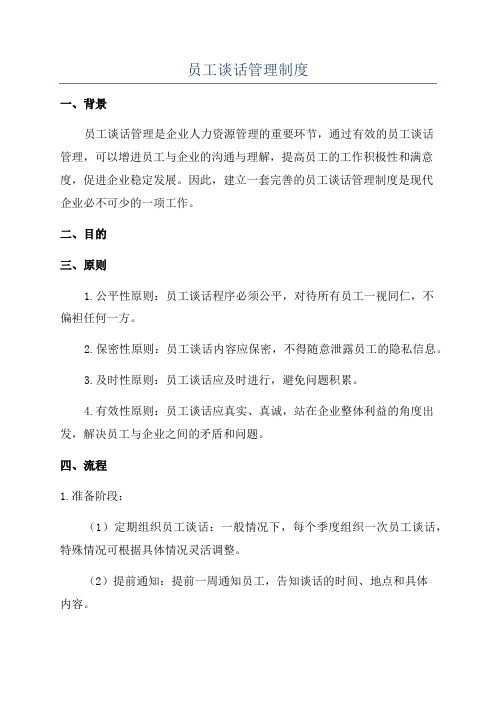 员工谈话管理制度

一、背景

员工谈话管理是企业人力资源管理的重要环节，通过有效的员工谈话管理，可以增进员工与企业的沟通与理解，提高员工的工作积极性和满意度，促进企业稳定发展。因此，建立一套完善的员工谈话管理制度是现代企业必不可少的一项工作。

二、目的

三、原则

1.公平性原则：员工谈话程序必须公平，对待所有员工一视同仁，不偏袒任何一方。

2.保密性原则：员工谈话内容应保密，不得随意泄露员工的隐私信息。

3.及时性原则：员工谈话应及时进行，避免问题积累。

4.有效性原则：员工谈话应真实、真诚，站在企业整体利益的角度出发，解决员工与企业之间的矛盾和问题。

四、流程

1.准备阶段：

（1）定期组织员工谈话：一般情况下，每个季度组织一次员工谈话，特殊情况可根据具体情况灵活调整。

（2）提前通知：提前一周通知员工，告知谈话的时间、地点和具体内容。